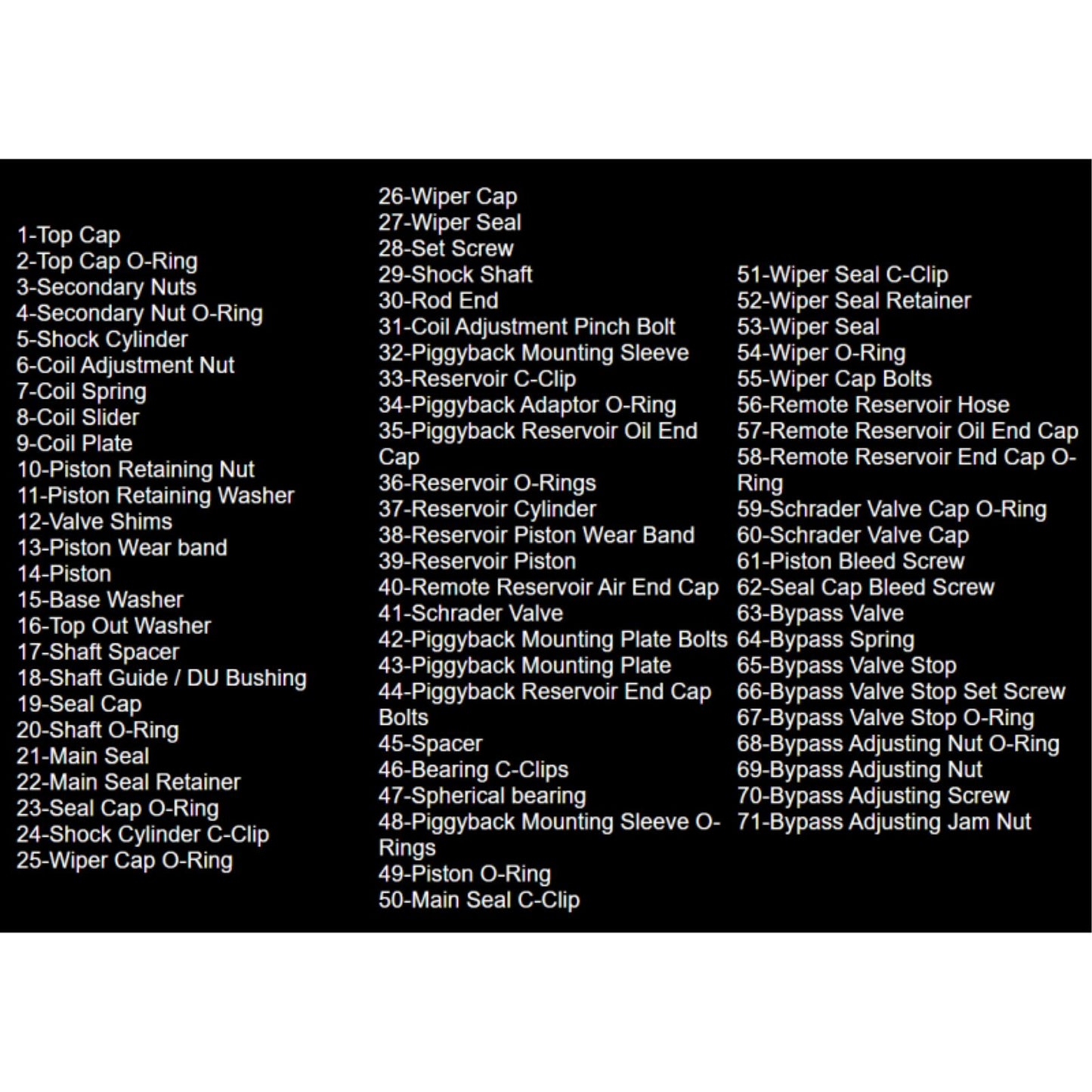 1-Top Cap
2-Top Cap O-Ring
3-Secondary Nuts
4-Secondary Nut O-Ring
5-Shock Cylinder
6-Coil Adjustment Nut
7-Coil Spring
8-Coil Slider
9-Coil Plate
10-Piston Retaining Nut
11-Piston Retaining Washer
12-Valve Shims
13-Piston Wear band
14-Piston
15-Base Washer
16-Top Out Washer
17-Shaft Spacer
18-Shaft Guide / DU Bushing
19-Seal Cap
20-Shaft O-Ring
21-Main Seal
22-Main Seal Retainer
23-Seal Cap O-Ring
24-Shock Cylinder C-Clip
25-Wiper Cap O-Ring

26-Wiper Cap
27-Wiper Seal
28-Set Screw
29-Shock Shaft
30-Rod End
31-Coil Adjustment Pinch Bolt
32-Piggyback Mounting Sleeve
33-Reservoir C-Clip
34-Piggyback Adaptor O-Ring
35-Piggyback Reservoir Oil End Cap
36-Reservoir O-Rings
37-Reservoir Cylinder
38-Reservoir Piston Wear Band
39-Reservoir Piston
40-Remote Reservoir Air End Cap
41-Schrader Valve
42-Piggyback Mounting Plate Bolts
43-Piggyback Mounting Plate
44-Piggyback Reservoir End Cap Bolts
45-Spacer
46-Bearing C-Clips
47-Spherical bearing
48-Piggyback Mounting Sleeve O-Rings
49-Piston O-Ring
50-Main Seal C-Clip

51-Wiper Seal C-Clip
52-Wiper Seal Retainer
53-Wiper Seal
54-Wiper O-Ring
55-Wiper Cap Bolts
56-Remote Reservoir Hose
57-Remote Reservoir Oil End Cap
58-Remote Reservoir End Cap O-Ring
59-Schrader Valve Cap O-Ring
60-Schrader Valve Cap
61-Piston Bleed Screw
62-Seal Cap Bleed Screw
63-Bypass Valve
64-Bypass Spring
65-Bypass Valve Stop
66-Bypass Valve Stop Set Screw
67-Bypass Valve Stop O-Ring
68-Bypass Adjusting Nut O-Ring
69-Bypass Adjusting Nut
70-Bypass Adjusting Screw
71-Bypass Adjusting Jam Nut